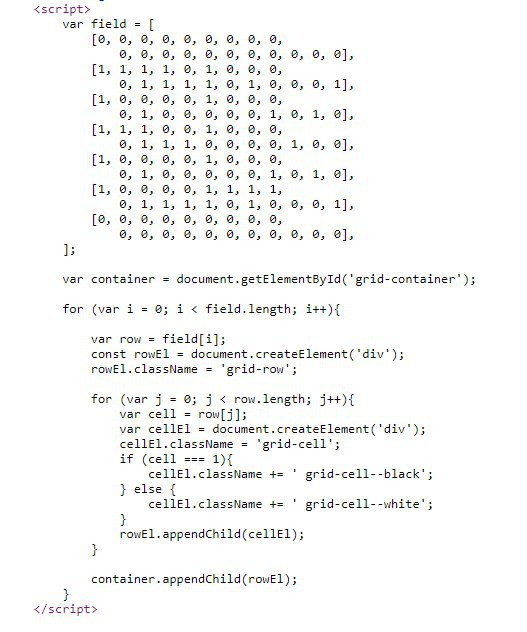 <script>
    var field = [
        [0, 0, 0, 0, 0, 0, 0, 0, 0,
            0, 0, 0, 0, 0, 0, 0, 0, 0, 0, 0],
        [1, 1, 1, 1, 0, 1, 0, 0, 0,
            0, 1, 1, 1, 1, 0, 1, 0, 0, 0, 1],
        [1, 0, 0, 0, 0, 1, 0, 0, 0,
            0, 1, 0, 0, 0, 0, 0, 1, 0, 1, 0],
        [1, 1, 1, 0, 0, 1, 0, 0, 0,
            0, 1, 1, 1, 0, 0, 0, 0, 1, 0, 0],
        [1, 0, 0, 0, 0, 1, 0, 0, 0,
            0, 1, 0, 0, 0, 0, 0, 1, 0, 1, 0],
        [1, 0, 0, 0, 0, 1, 1, 1, 1,
            0, 1, 1, 1, 1, 0, 1, 0, 0, 0, 1],
        [0, 0, 0, 0, 0, 0, 0, 0, 0,
            0, 0, 0, 0, 0, 0, 0, 0, 0, 0, 0],
    ];

    var container = document.getElementById('grid-container');

    for (var i = 0; i < field.length; i++){

        var row = field[i];
        const rowEl = document.createElement('div');
        rowEl.className = 'grid-row';

        for (var j = 0; j < row.length; j++){
            var cell = row[j];
            var cellEl = document.createElement('div');
            cellEl.className = 'grid-cell';
            if (cell === 1){
                cellEl.className += ' grid-cell--black';
            } else {
                cellEl.className += ' grid-cell--white';
            }
            rowEl.appendChild(cellEl);
        }

        container.appendChild(rowEl);
    }
</script>